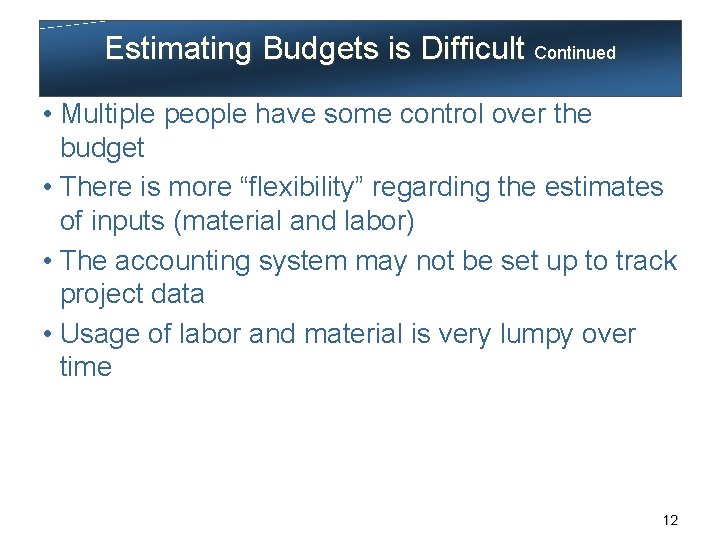 Estimating Budgets is Difficult Continued

• Multiple people have some control over the budget

• There is more “flexibility” regarding the estimates of inputs (material and labor)

• The accounting system may not be set up to track project data

• Usage of labor and material is very lumpy over time

12